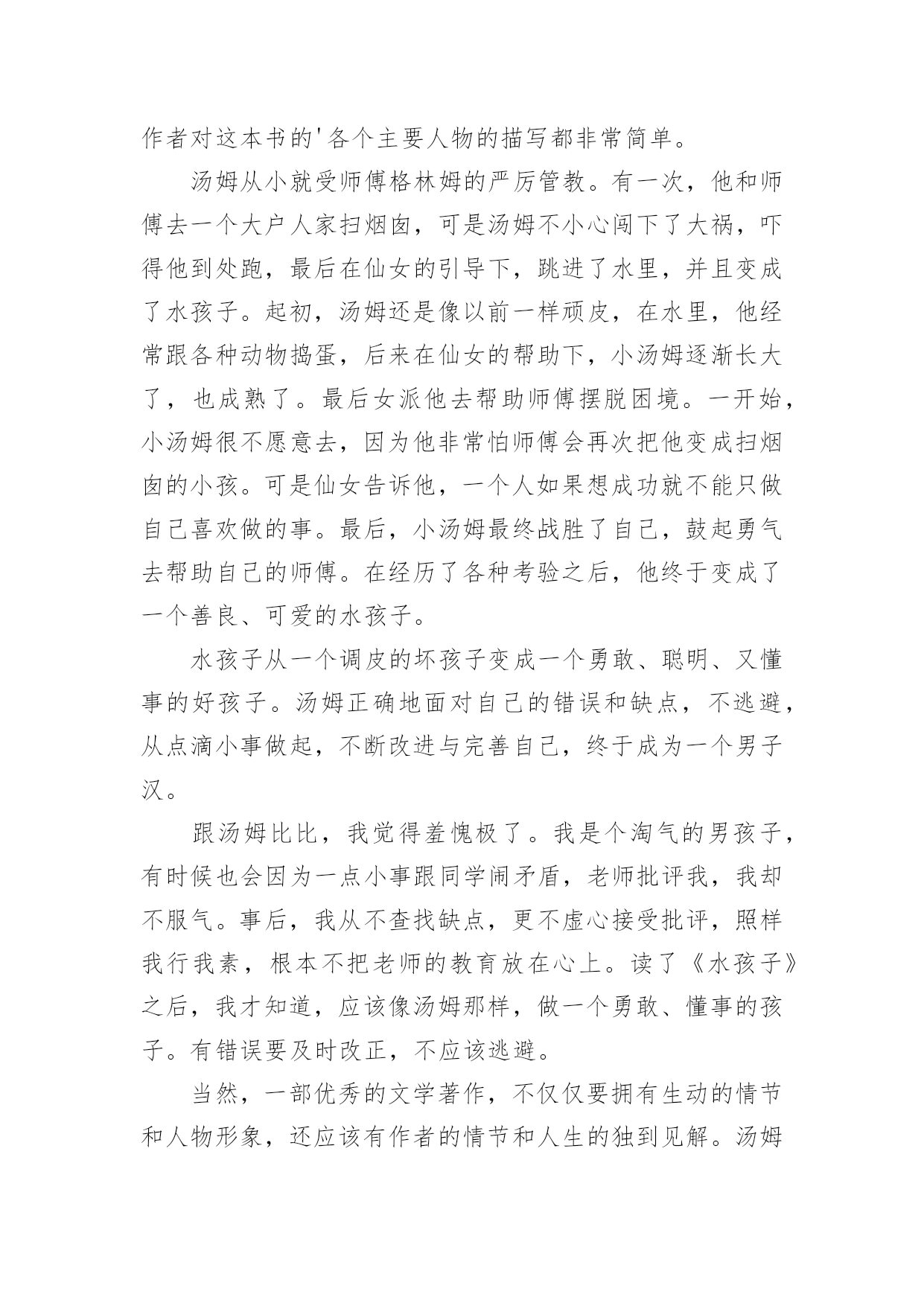 作者对这本书的'各个主要人物的描写都非常简单。

汤姆从小就受师傅格林姆的严厉管教。有一次，他和师傅去一个大户人家扫烟囱，可是汤姆不小心闯下了大祸，吓得他到处跑，最后在仙女的引导下，跳进了水里，并且变成了水孩子。起初，汤姆还是像以前一样顽皮，在水里，他经常跟各种动物捣蛋，后来在仙女的帮助下，小汤姆逐渐长大了，也成熟了。最后女派他去帮助师傅摆脱困境。一开始，小汤姆很不愿意去，因为他非常怕师傅会再次把他变成扫烟囱的小孩。可是仙女告诉他，一个人如果想成功就不能只做自己喜欢做的事。最后，小汤姆最终战胜了自己，鼓起勇气去帮助自己的师傅。在经历了各种考验之后，他终于变成了一个善良、可爱的水孩子。

水孩子从一个调皮的坏孩子变成一个勇敢、聪明、又懂事的好孩子。汤姆正确地面对自己的错误和缺点，不逃避，从点滴小事做起，不断改进与完善自己，终于成为一个男子汉。

跟汤姆比比，我觉得羞愧极了。我是个淘气的男孩子，有时候也会因为一点小事跟同学闹矛盾，老师批评我，我却不服气。事后，我从不查找缺点，更不虚心接受批评，照样我行我素，根本不把老师的教育放在心上。读了《水孩子》之后，我才知道，应该像汤姆那样，做一个勇敢、懂事的孩子。有错误要及时改正，不应该逃避。

当然，一部优秀的文学著作，不仅仅要拥有生动的情节和人物形象，还应该有作者的情节和人生的独到见解。汤姆